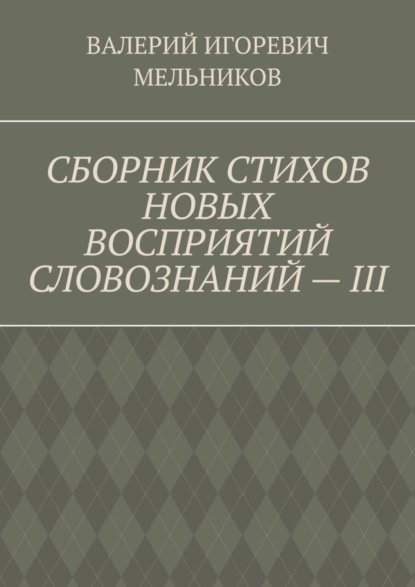 ВАЛЕРИЙ ИГОРЕВИЧ МЕЛЬНИКОВ

СБОРНИК СТИХОВ НОВЫХ ВОСПРИЯТИЙ СЛОВОЗНАНИЙ — III